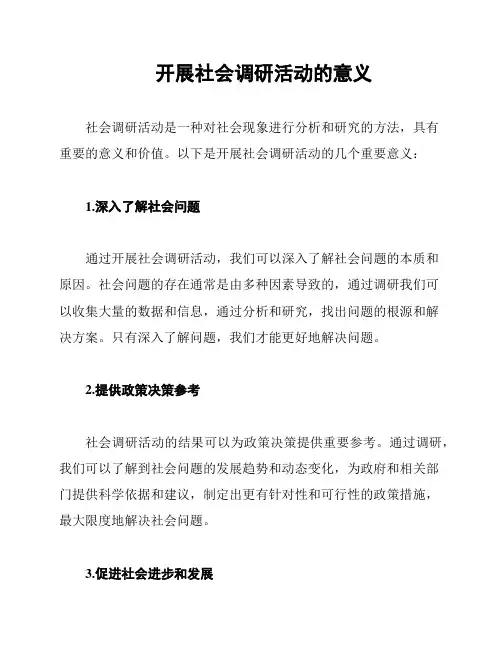 开展社会调研活动的意义

社会调研活动是一种对社会现象进行分析和研究的方法，具有重要的意义和价值。以下是开展社会调研活动的几个重要意义：

1.深入了解社会问题

通过开展社会调研活动，我们可以深入了解社会问题的本质和原因。社会问题的存在通常是由多种因素导致的，通过调研我们可以收集大量的数据和信息，通过分析和研究，找出问题的根源和解决方案。只有深入了解问题，我们才能更好地解决问题。

2.提供政策决策参考

社会调研活动的结果可以为政策决策提供重要参考。通过调研，我们可以了解到社会问题的发展趋势和动态变化，为政府和相关部门提供科学依据和建议，制定出更有针对性和可行性的政策措施，最大限度地解决社会问题。

3.促进社会进步和发展